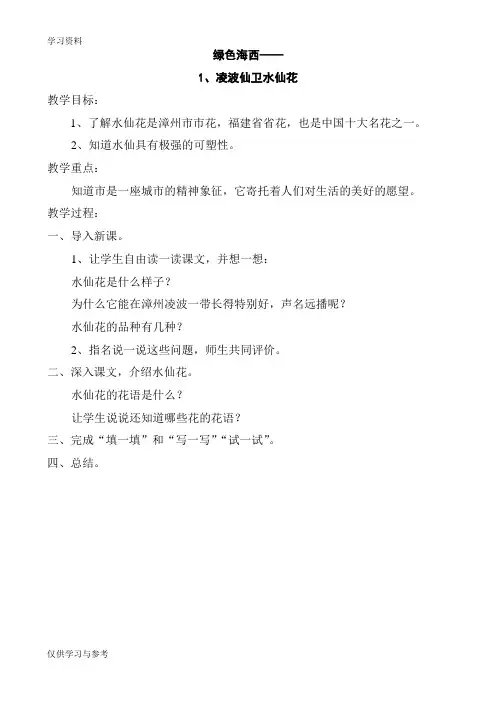 学习资料

绿色海西——

1、凌波仙卫水仙花

教学目标：

1、了解水仙花是漳州市市花，福建省省花，也是中国十大名花之一。

2、知道水仙具有极强的可塑性。

教学重点：

知道市是一座城市的精神象征，它寄托着人们对生活的美好的愿望。

教学过程：

一、导入新课。

1、让学生自由读一读课文，并想一想：

水仙花是什么样子？

为什么它能在漳州凌波一带长得特别好，声名远播呢？

水仙花的品种有几种？

2、指名说一说这些问题，师生共同评价。

二、深入课文，介绍水仙花。

水仙花的花语是什么？

让学生说说还知道哪些花的花语？

三、完成“填一填”和“写一写”“试一试”。

四、总结。

仅供学习与参考